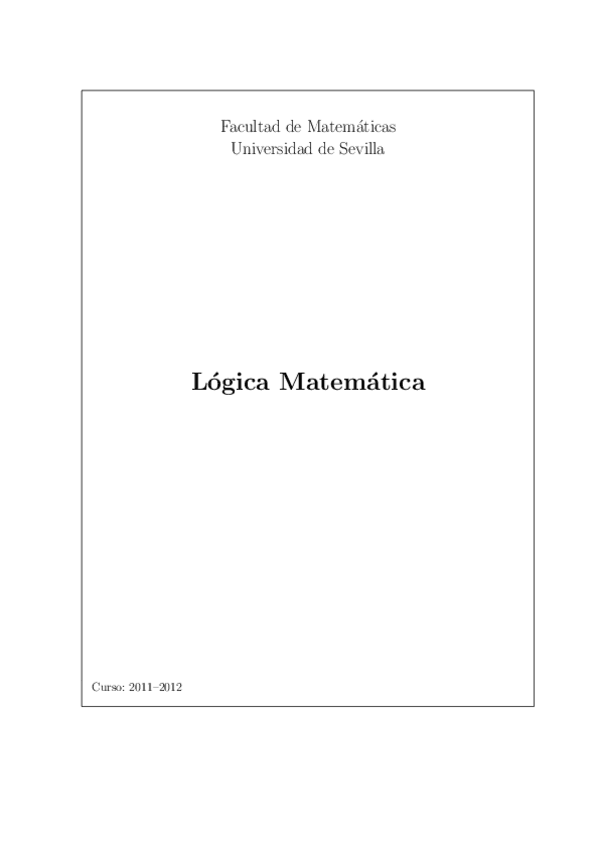 Facultad de Matemáticas
Universidad de Sevilla

Lógica Matemática

Curso: 2011–2012